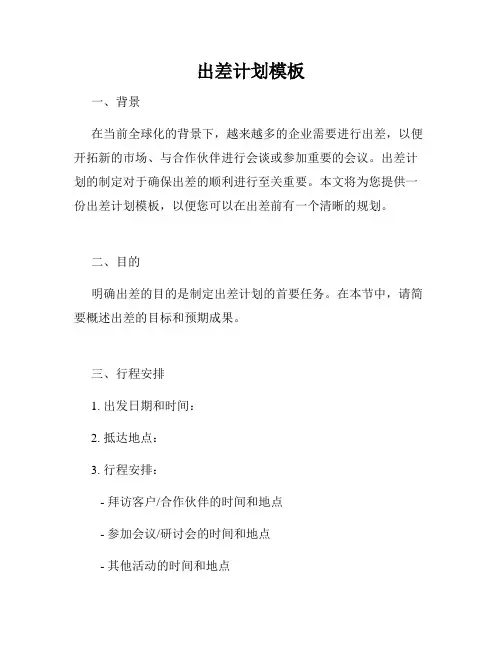 出差计划模板

一、背景

在当前全球化的背景下，越来越多的企业需要进行出差，以便开拓新的市场、与合作伙伴进行会谈或参加重要的会议。出差计划的制定对于确保出差的顺利进行至关重要。本文将为您提供一份出差计划模板，以便您可以在出差前有一个清晰的规划。

二、目的

明确出差的目的是制定出差计划的首要任务。在本节中，请简要概述出差的目标和预期成果。

三、行程安排

1. 出发日期和时间：

2. 抵达地点：

3. 行程安排：

- 拜访客户/合作伙伴的时间和地点

- 参加会议/研讨会的时间和地点

- 其他活动的时间和地点